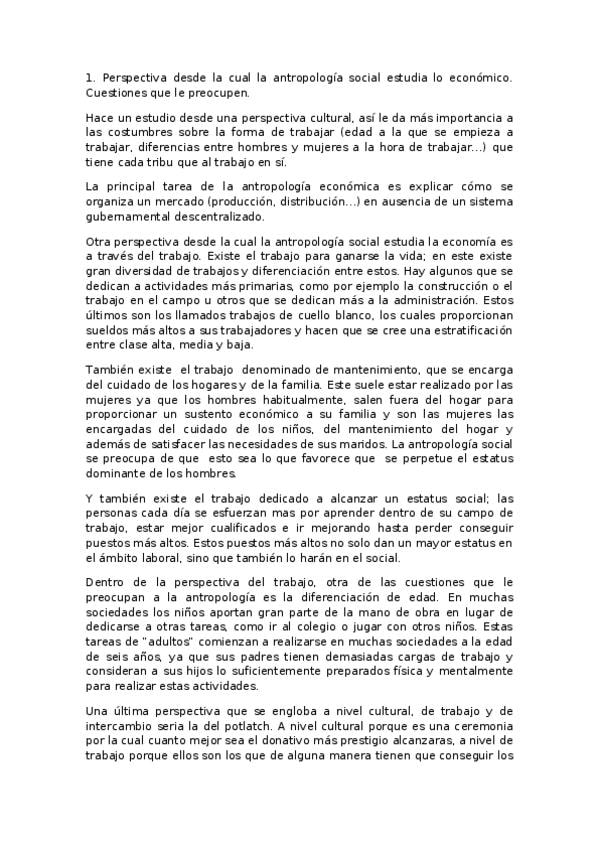 1. Perspectiva desde la cual la antropología social estudia lo económico. Cuestiones que le preocupen.

Hace un estudio desde una perspectiva cultural, así le da más importancia a las costumbres sobre la forma de trabajar (edad a la que se empieza a trabajar, diferencias entre hombres y mujeres a la hora de trabajar...) que tiene cada tribu que al trabajo en sí.

La principal tarea de la antropología económica es explicar cómo se organiza un mercado (producción, distribución...) en ausencia de un sistema gubernamental descentralizado.

Otra perspectiva desde la cual la antropología social estudia la economía es a través del trabajo. Existe el trabajo para ganarse la vida; en este existe gran diversidad de trabajos y diferenciación entre estos. Hay algunos que se dedican a actividades más primarias, como por ejemplo la construcción o el trabajo en el campo u otros que se dedican más a la administración. Estos últimos son los llamados trabajos de cuello blanco, los cuales proporcionan sueldos más altos a sus trabajadores y hacen que se cree una estratificación entre clase alta, media y baja.

También existe el trabajo denominado de mantenimiento, que se encarga del cuidado de los hogares y de la familia. Este suele estar realizado por las mujeres ya que los hombres habitualmente, salen fuera del hogar para proporcionar un sustento económico a su familia y son las mujeres las encargadas del cuidado de los niños, del mantenimiento del hogar y además de satisfacer las necesidades de sus maridos. La antropología social se preocupa de que esto sea lo que favorece que se perpetue el estatus dominante de los hombres.

Y también existe el trabajo dedicado a alcanzar un estatus social; las personas cada día se esfuerzan mas por aprender dentro de su campo de trabajo, estar mejor cualificados e ir mejorando hasta perder conseguir puestos más altos. Estos puestos más altos no solo dan un mayor estatus en el ámbito laboral, sino que también lo harán en el social.

Dentro de la perspectiva del trabajo, otra de las cuestiones que le preocupan a la antropología es la diferenciación de edad. En muchas sociedades los niños aportan gran parte de la mano de obra en lugar de dedicarse a otras tareas, como ir al colegio o jugar con otros niños. Estas tareas de "adultos" comienzan a realizarse en muchas sociedades a la edad de seis años, ya que sus padres tienen demasiadas cargas de trabajo y consideran a sus hijos lo suficientemente preparados física y mentalmente para realizar estas actividades.

Una última perspectiva que se engloba a nivel cultural, de trabajo y de intercambio seria la del potlatch. A nivel cultural porque es una ceremonia por la cual cuanto mejor sea el donativo más prestigio alcanzaras, a nivel de trabajo porque ellos son los que de alguna manera tienen que conseguir los